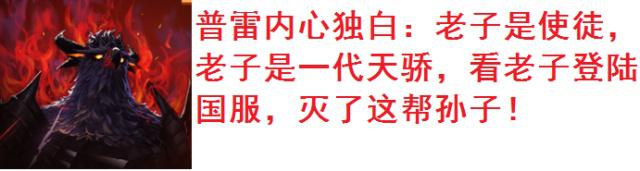 普雷内心独白：老子是使徒，老子是一代天骄，看老子登陆国服，灭了这帮孙子！